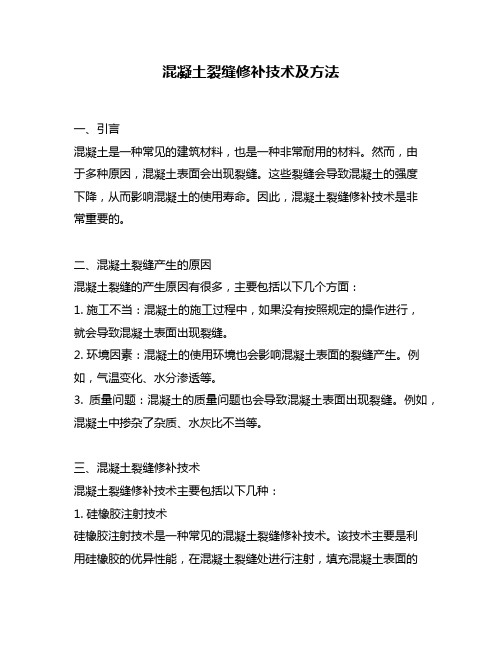 混凝土裂缝修补技术及方法

一、引言
混凝土是一种常见的建筑材料，也是一种非常耐用的材料。然而，由于多种原因，混凝土表面会出现裂缝。这些裂缝会导致混凝土的强度下降，从而影响混凝土的使用寿命。因此，混凝土裂缝修补技术是非常重要的。

二、混凝土裂缝产生的原因
混凝土裂缝的产生原因有很多，主要包括以下几个方面：
1. 施工不当：混凝土的施工过程中，如果没有按照规定的操作进行，就会导致混凝土表面出现裂缝。
2. 环境因素：混凝土的使用环境也会影响混凝土表面的裂缝产生。例如，气温变化、水分渗透等。
3. 质量问题：混凝土的质量问题也会导致混凝土表面出现裂缝。例如，混凝土中掺杂了杂质、水灰比不当等。

三、混凝土裂缝修补技术
混凝土裂缝修补技术主要包括以下几种：
1. 硅橡胶注射技术
硅橡胶注射技术是一种常见的混凝土裂缝修补技术。该技术主要是利用硅橡胶的优异性能，在混凝土裂缝处进行注射，填充混凝土表面的